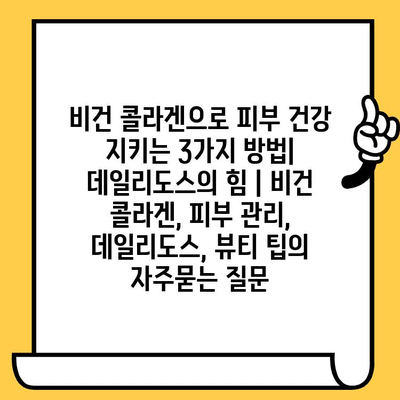 비건 콜라겐으로 피부 건강 지키는 3가지 방법| 데일리도스의 힘 | 비건 콜라겐, 피부 관리, 데일리도스, 뷰티 팁의 자주묻는 질문